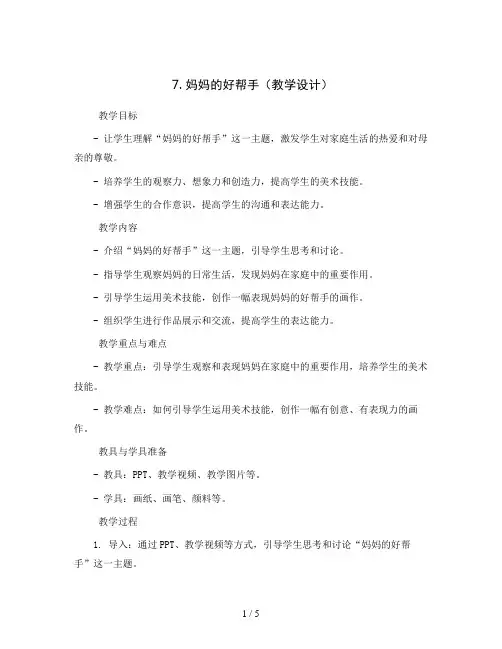 7. 妈妈的好帮手（教学设计）

教学目标

- 让学生理解“妈妈的好帮手”这一主题，激发学生对家庭生活的热爱和对母亲的尊敬。

- 培养学生的观察力、想象力和创造力，提高学生的美术技能。

- 增强学生的合作意识，提高学生的沟通和表达能力。

教学内容

- 介绍“妈妈的好帮手”这一主题，引导学生思考和讨论。

- 指导学生观察妈妈的日常生活，发现妈妈在家庭中的重要作用。

- 引导学生运用美术技能，创作一幅表现妈妈的好帮手的画作。

- 组织学生进行作品展示和交流，提高学生的表达能力。

教学重点与难点

- 教学重点：引导学生观察和表现妈妈在家庭中的重要作用，培养学生的美术技能。

- 教学难点：如何引导学生运用美术技能，创作一幅有创意、有表现力的画作。

教具与学具准备

- 教具：PPT、教学视频、教学图片等。

- 学具：画纸、画笔、颜料等。

教学过程

1. 导入：通过PPT、教学视频等方式，引导学生思考和讨论“妈妈的好帮手”这一主题。

1 / 5